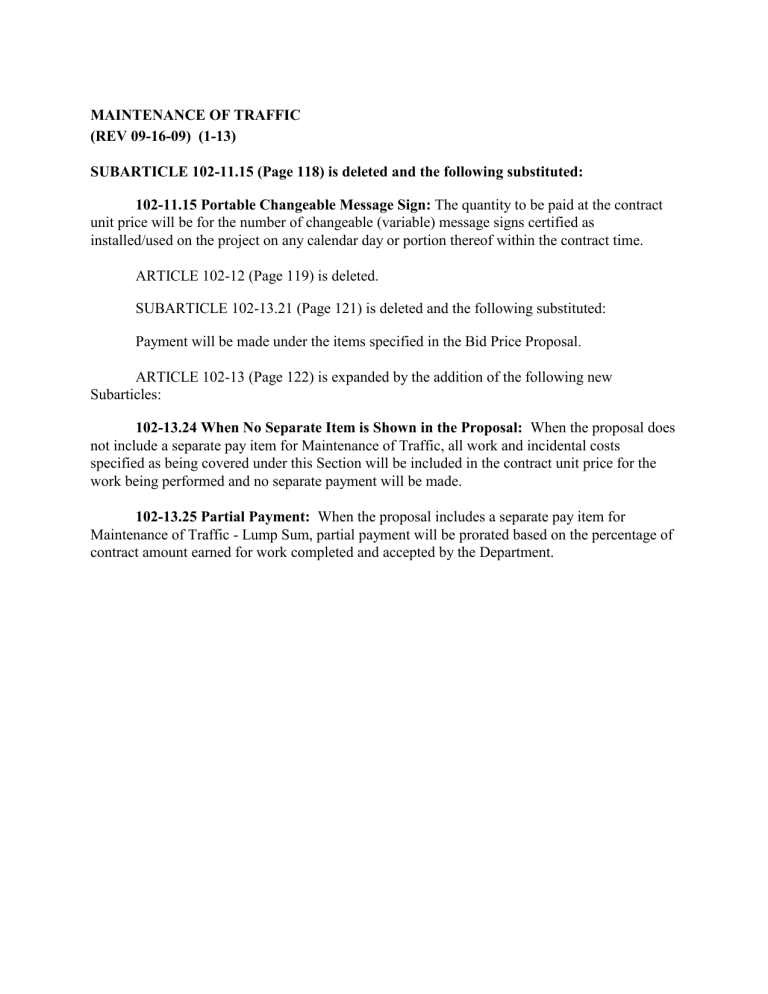 MAINTENANCE OF TRAFFIC
(REV 09-16-09) (1-13)

SUBARTICLE 102-11.15 (Page 118) is deleted and the following substituted:

102-11.15 Portable Changeable Message Sign: The quantity to be paid at the contract unit price will be for the number of changeable (variable) message signs certified as installed/used on the project on any calendar day or portion thereof within the contract time.

ARTICLE 102-12 (Page 119) is deleted.

SUBARTICLE 102-13.21 (Page 121) is deleted and the following substituted:

Payment will be made under the items specified in the Bid Price Proposal.

ARTICLE 102-13 (Page 122) is expanded by the addition of the following new Subarticles:

102-13.24 When No Separate Item is Shown in the Proposal: When the proposal does not include a separate pay item for Maintenance of Traffic, all work and incidental costs specified as being covered under this Section will be included in the contract unit price for the work being performed and no separate payment will be made.

102-13.25 Partial Payment: When the proposal includes a separate pay item for Maintenance of Traffic - Lump Sum, partial payment will be prorated based on the percentage of contract amount earned for work completed and accepted by the Department.